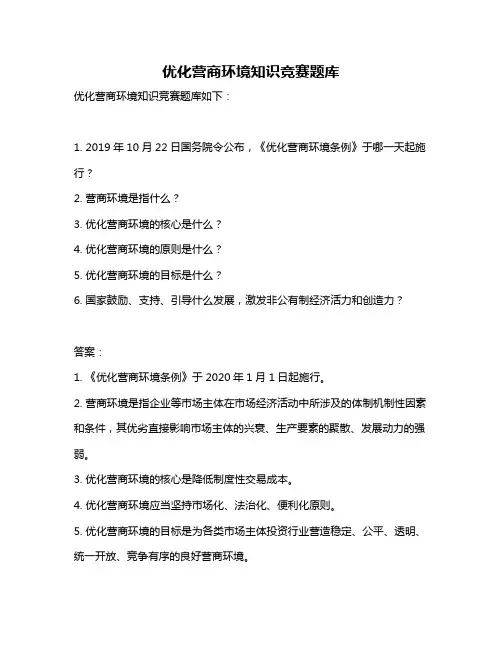 优化营商环境知识竞赛题库

优化营商环境知识竞赛题库如下：

1. 2019 年 10 月 22 日国务院令公布，《优化营商环境条例》于哪一天起施行？

2. 营商环境是指什么？

3. 优化营商环境的核心是什么？

4. 优化营商环境的原则是什么？

5. 优化营商环境的目标是什么？

6. 国家鼓励、支持、引导什么发展，激发非公有制经济活力和创造力？

答案：

1. 《优化营商环境条例》于 2020 年 1 月 1 日起施行。

2. 营商环境是指企业等市场主体在市场经济活动中所涉及的体制机制性因素和条件，其优劣直接影响市场主体的兴衰、生产要素的聚散、发展动力的强弱。

3. 优化营商环境的核心是降低制度性交易成本。

4. 优化营商环境应当坚持市场化、法治化、便利化原则。

5. 优化营商环境的目标是为各类市场主体投资行业营造稳定、公平、透明、统一开放、竞争有序的良好营商环境。